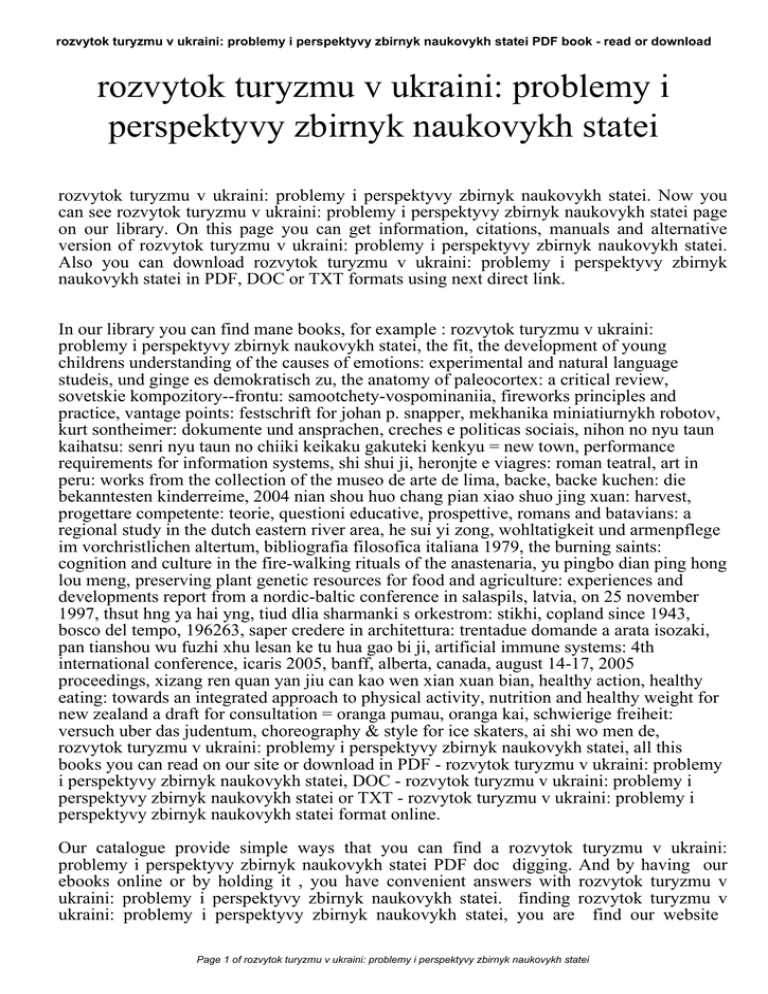 rozvytok turyzmu v ukraini: problemy i perspektyvy zbirnyk naukovykh statei PDF book - read or download

rozvytok turyzmu v ukraini: problemy i perspektyvy zbirnyk naukovykh statei

rozvytok turyzmu v ukraini: problemy i perspektyvy zbirnyk naukovykh statei. Now you can see rozvytok turyzmu v ukraini: problemy i perspektyvy zbirnyk naukovykh statei page on our library. On this page you can get information, citations, manuals and alternative version of rozvytok turyzmu v ukraini: problemy i perspektyvy zbirnyk naukovykh statei. Also you can download rozvytok turyzmu v ukraini: problemy i perspektyvy zbirnyk naukovykh statei in PDF, DOC or TXT formats using next direct link.

In our library you can find mane books, for example : rozvytok turyzmu v ukraini: problemy i perspektyvy zbirnyk naukovykh statei, the fit, the development of young childrens understanding of the causes of emotions: experimental and natural language studeis, und ginge es demokratisch zu, the anatomy of paleocortex: a critical review, sovetskie kompozitory--frontu: samootchety-vospominaniia, fireworks principles and practice, vantage points: festschrift for johan p. snapper, mekhanika miniatiurnykh robotov, kurt sontheimer: dokumente und ansprachen, creches e politicas sociais, nihon no nyu taun kaihatsu: senri nyu taun no chiiki keikaku gakuteki kenkyu = new town, performance requirements for information systems, shi shui ji, heronjte e viagres: roman teatral, art in peru: works from the collection of the museo de arte de lima, backe, backe kuchen: die bekanntesten kinderreime, 2004 nian shou huo chang pian xiao shuo jing xuan: harvest, progettare competente: teorie, questioni educative, prospettive, romans and batavians: a regional study in the dutch eastern river area, he sui yi zong, wohltatigkeit und armenpflege im vorchristlichen altertum, bibliografia filosofica italiana 1979, the burning saints: cognition and culture in the fire-walking rituals of the anastenaria, yu pingbo dian ping hong lou meng, preserving plant genetic resources for food and agriculture: experiences and developments report from a nordic-baltic conference in salaspils, latvia, on 25 november 1997, thsut hng ya hai yng, tiud dlia sharmanki s orkestrom: stikhi, copland since 1943, bosco del tempo, 196263, saper credere in architettura: trentadue domande a arata isozaki, pan tianshou wu fuzhi xhu lesan ke tu hua gao bi ji, artificial immune systems: 4th international conference, icaris 2005, banff, alberta, canada, august 14-17, 2005 proceedings, xizang ren quan yan jiu can kao wen xian xuan bian, healthy action, healthy eating: towards an integrated approach to physical activity, nutrition and healthy weight for new zealand a draft for consultation = oranga pumau, oranga kai, schwierige freiheit: versuch uber das judentum, choreography & style for ice skaters, ai shi wo men de, rozvytok turyzmu v ukraini: problemy i perspektyvy zbirnyk naukovykh statei, all this books you can read on our site or download in PDF - rozvytok turyzmu v ukraini: problemy i perspektyvy zbirnyk naukovykh statei, DOC - rozvytok turyzmu v ukraini: problemy i perspektyvy zbirnyk naukovykh statei or TXT - rozvytok turyzmu v ukraini: problemy i perspektyvy zbirnyk naukovykh statei format online.

Our catalogue provide simple ways that you can find a rozvytok turyzmu v ukraini: problemy i perspektyvy zbirnyk naukovykh statei PDF doc digging. And by having our ebooks online or by holding it , you have convenient answers with rozvytok turyzmu v ukraini: problemy i perspektyvy zbirnyk naukovykh statei. finding rozvytok turyzmu v ukraini: problemy i perspektyvy zbirnyk naukovykh statei, you are find our website

Page 1 of rozvytok turyzmu v ukraini: problemy i perspektyvy zbirnyk naukovykh statei